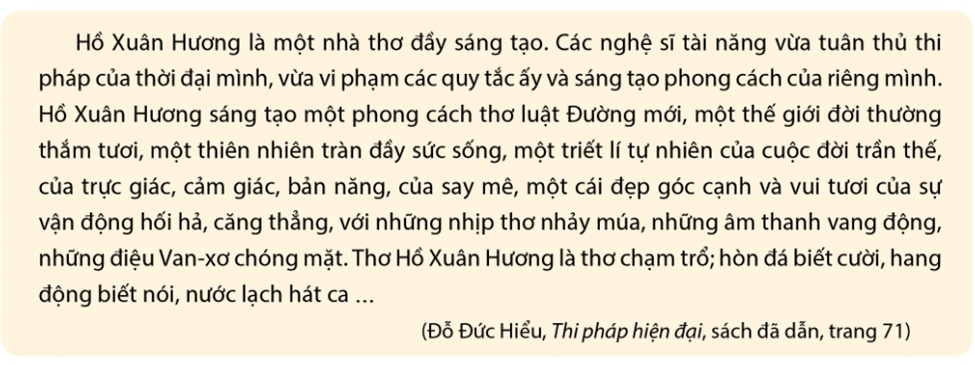 Hồ Xuân Hương là một nhà thơ đầy sáng tạo. Các nghệ sĩ tài năng vừa tuân thủ thi pháp của thời đại mình, vừa vi phạm các quy tắc ấy và sáng tạo phong cách của riêng mình. Hồ Xuân Hương sáng tạo một phong cách thơ luật Đường mới, một thế giới đời thường thắm tươi, một thiên nhiên tràn đầy sức sống, một triết lí tự nhiên của cuộc đời trần thế, của trực giác, cảm giác, bản năng, của say mê, một cái đẹp góc cạnh và vui tươi của sự vận động hối hả, căng thẳng, với những nhịp thơ nhảy múa, những âm thanh vang động, những điệu Van-xơ chóng mặt. Thơ Hồ Xuân Hương là thơ chạm trổ; hòn đá biết cười, hang động biết nói, nước lạch hát ca ...

(Đỗ Đức Hiểu, Thi pháp hiện đại, sách đã dẫn, trang 71)